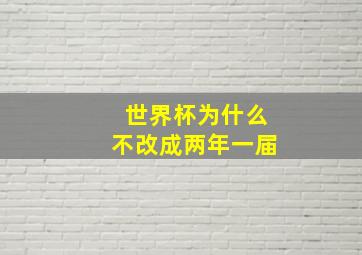 世界杯为什么
不改成两年一届